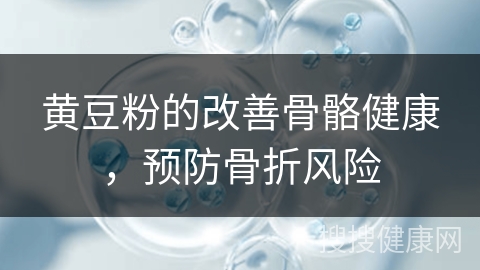 黄豆粉的改善骨骼健康，预防骨折风险

搜搜健康网